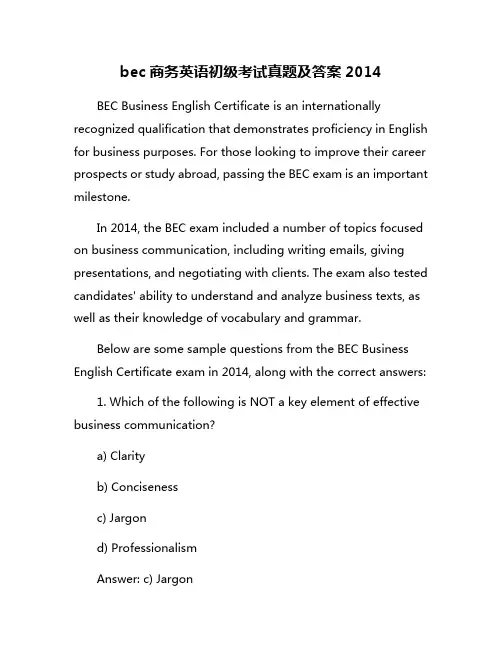 bec 商务英语初级考试真题及答案 2014

BEC Business English Certificate is an internationally recognized qualification that demonstrates proficiency in English for business purposes. For those looking to improve their career prospects or study abroad, passing the BEC exam is an important milestone.

In 2014, the BEC exam included a number of topics focused on business communication, including writing emails, giving presentations, and negotiating with clients. The exam also tested candidates' ability to understand and analyze business texts, as well as their knowledge of vocabulary and grammar.

Below are some sample questions from the BEC Business English Certificate exam in 2014, along with the correct answers:

1. Which of the following is NOT a key element of effective business communication?

a) Clarity

b) Conciseness

c) Jargon

d) Professionalism

Answer: c) Jargon